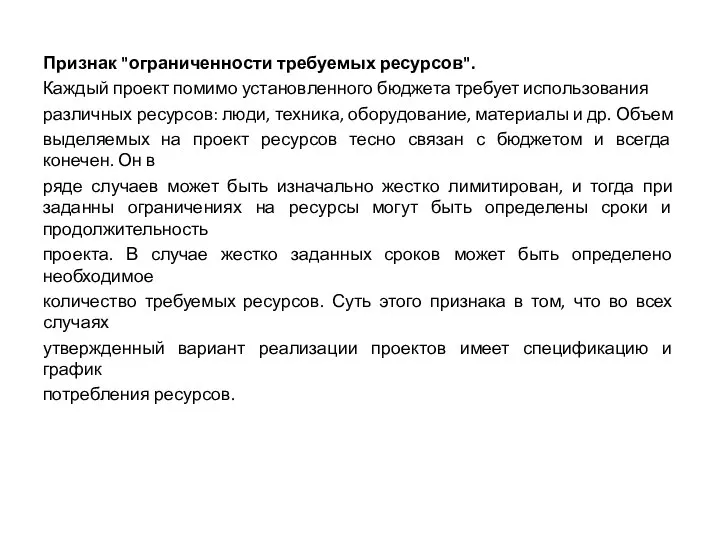 Признак "ограниченности требуемых ресурсов".

Каждый проект помимо установленного бюджета требует использования различных ресурсов: люди, техника, оборудование, материалы и др. Объем выделяемых на проект ресурсов тесно связан с бюджетом и всегда конечен. Он в ряде случаев может быть изначально жестко лимитирован, и тогда при заданны ограничениях на ресурсы могут быть определены сроки и продолжительность проекта. В случае жестко заданных сроков может быть определено необходимое количество требуемых ресурсов. Суть этого признака в том, что во всех случаях утвержденный вариант реализации проектов имеет спецификацию и график потребления ресурсов.